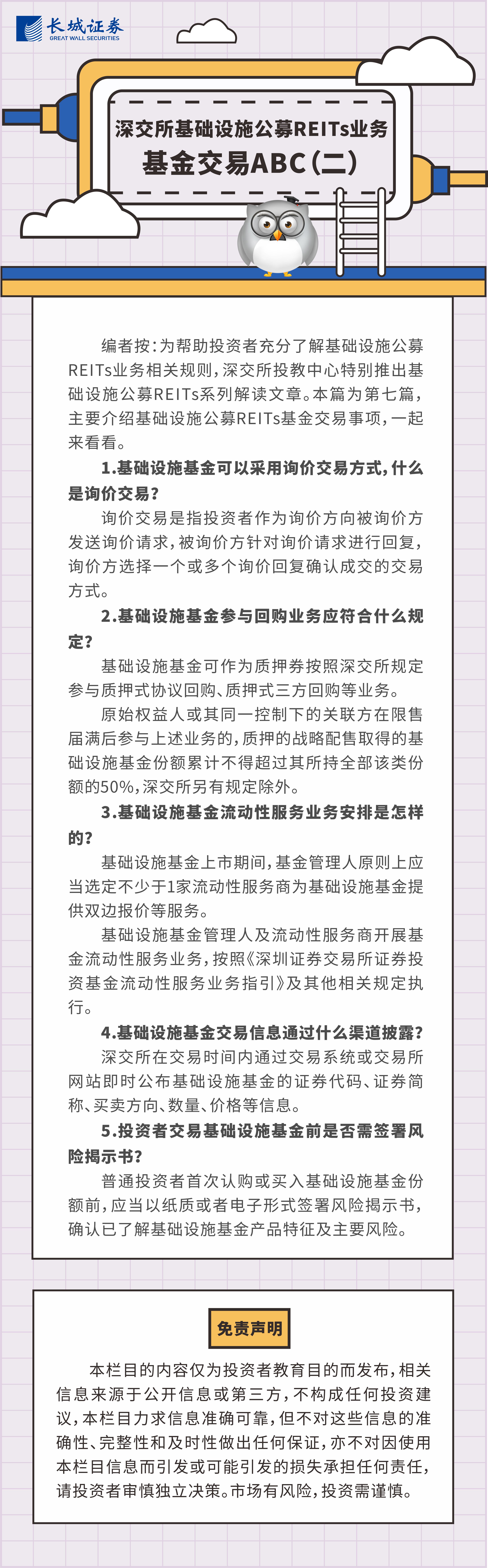 长城证券
GREAT WALL SECURITIES

深交所基础设施公募REITs业务
基金交易ABC（二）

编者按：为帮助投资者充分了解基础设施公募REITs业务相关规则，深交所投教中心特别推出基础设施公募REITs系列解读文章。本篇为第七篇，主要介绍基础设施公募REITs基金交易事项，一起来看看。

1.基础设施基金可以采用询价交易方式，什么是询价交易？

询价交易是指投资者作为询价方向被询价方发送询价请求，被询价方针对询价请求进行回复，询价方选择一个或多个询价回复确认成交的交易方式。

2.基础设施基金参与回购业务应符合什么规定？

基础设施基金可作为质押券按照深交所规定参与质押式协议回购、质押式三方回购等业务。

原始权益人或其同一控制下的关联方在限售届满后参与上述业务的，质押的战略配售取得的基础设施基金份额累计不得超过其所持全部该类份额的50%，深交所另有规定除外。

3.基础设施基金流动性服务业务安排是怎样的？

基础设施基金上市期间，基金管理人原则上应当选定不少于1家流动性服务商为基础设施基金提供双边报价等服务。

基础设施基金管理人及流动性服务商开展基金流动性服务业务，按照《深圳证券交易所证券投资基金流动性服务业务指引》及其他相关规定执行。

4.基础设施基金交易信息通过什么渠道披露？

深交所在交易时间内通过交易系统或交易所网站即时公布基础设施基金的证券代码、证券简称、买卖方向、数量、价格等信息。

5.投资者交易基础设施基金前是否需签署风险揭示书？

普通投资者首次认购或买入基础设施基金份额前，应当以纸质或者电子形式签署风险揭示书，确认已了解基础设施基金产品特征及主要风险。

免责声明

本栏目的内容仅为投资者教育目的而发布，相关信息来源于公开信息或第三方，不构成任何投资建议，本栏目力求信息准确可靠，但不对这些信息的准确性、完整性和及时性做出任何保证，亦不对因使用本栏目信息而引发或可能引发的损失承担任何责任，请投资者审慎独立决策。市场有风险，投资需谨慎。